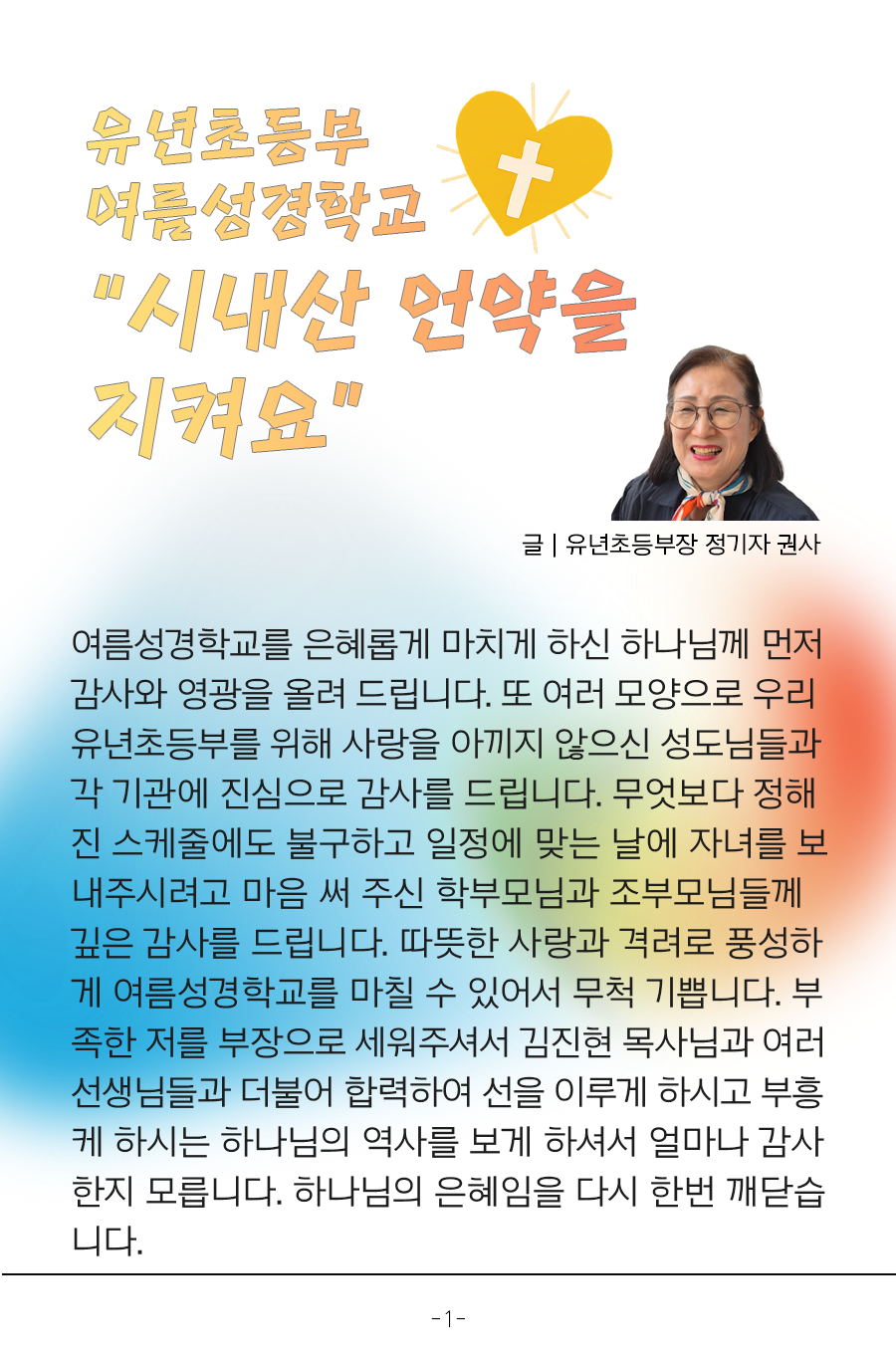 유년초등부
여름성경학교
"시내산 언약을
지켜요"

글 | 유년초등부장 정기자 권사

여름성경학교를 은혜롭게 마치게 하신 하나님께 먼저 감사와 영광을 올려 드립니다. 또 여러 모양으로 우리 유년초등부를 위해 사랑을 아끼지 않으신 성도님들과 각 기관에 진심으로 감사를 드립니다. 무엇보다 정해진 스케줄에도 불구하고 일정에 맞는 날에 자녀를 보내주시려고 마음 써 주신 학부모님과 조부모님들께 깊은 감사를 드립니다. 따뜻한 사랑과 격려로 풍성하게 여름성경학교를 마칠 수 있어서 무척 기쁩니다. 부족한 저를 부장으로 세워주셔서 김진현 목사님과 여러 선생님들과 더불어 합력하여 선을 이루게 하시고 부흥케 하시는 하나님의 역사를 보게 하셔서 얼마나 감사한지 모릅니다. 하나님의 은혜임을 다시 한번 깨닫습니다.

-1-